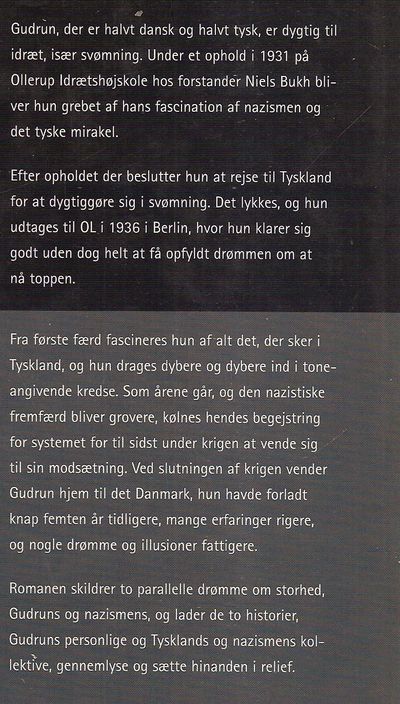 Gudrun, der er halvt dansk og halvt tysk, er dygtig til idræt, især svømning. Under et ophold i 1931 på Ollerup Idrætshøjskole hos forstander Niels Bukh bliver hun grebet af hans fascination af nazismen og det tyske mirakel.

Efter opholdet der beslutter hun at rejse til Tyskland for at dygtiggøre sig i svømning. Det lykkes, og hun udtages til OL i 1936 i Berlin, hvor hun klarer sig godt uden dog helt at få opfyldt drømmen om at nå toppen.

Fra første færd fascineres hun af alt det, der sker i Tyskland, og hun drages dybere og dybere ind i toneangivende kredse. Som årene går, og den nazistiske fremfærd bliver grovere, kølnes hendes begejstring for systemet for til sidst under krigen at vende sig til sin modsætning. Ved slutningen af krigen vender Gudrun hjem til det Danmark, hun havde forladt knap femten år tidligere, mange erfaringer rigere, og nogle drømme og illusioner fattigere.

Romanen skildrer to parallelle drømme om storhed, Gudruns og nazismens, og lader de to historier, Gudruns personlige og Tysklands og nazismens kollektive, gennemlyse og sætte hinanden i relief.